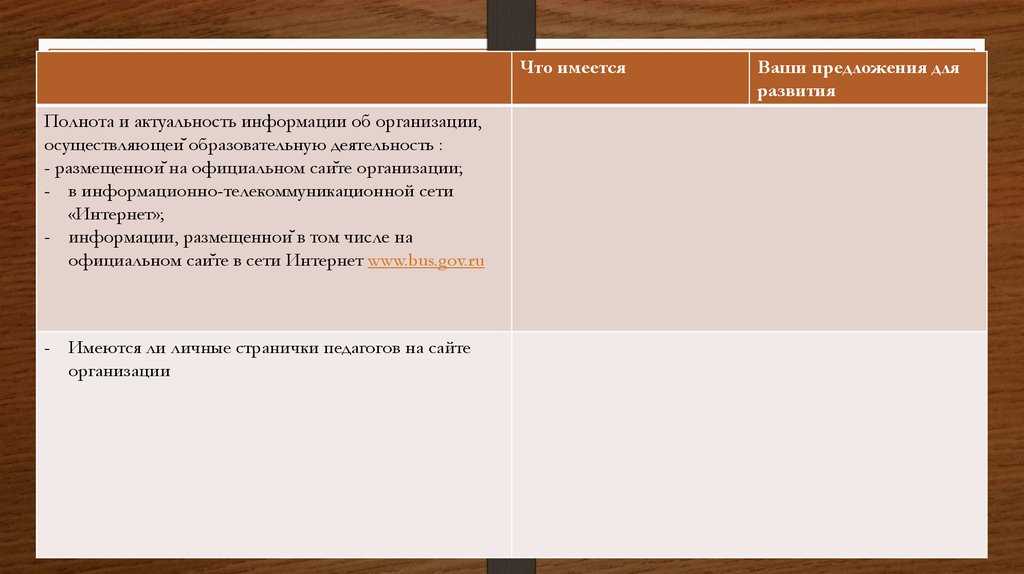 | | Что имеется | Ваши предложения для развития |
|---|---|---|
| Полнота и актуальность информации об организации, осуществляющей образовательную деятельность : - размещенной на официальном сайте организации; - в информационно-телекоммуникационной сети «Интернет»; - информации, размещенной в том числе на официальном сайте в сети Интернет www.bus.gov.ru | | |
| - Имеются ли личные странички педагогов на сайте организации | | |